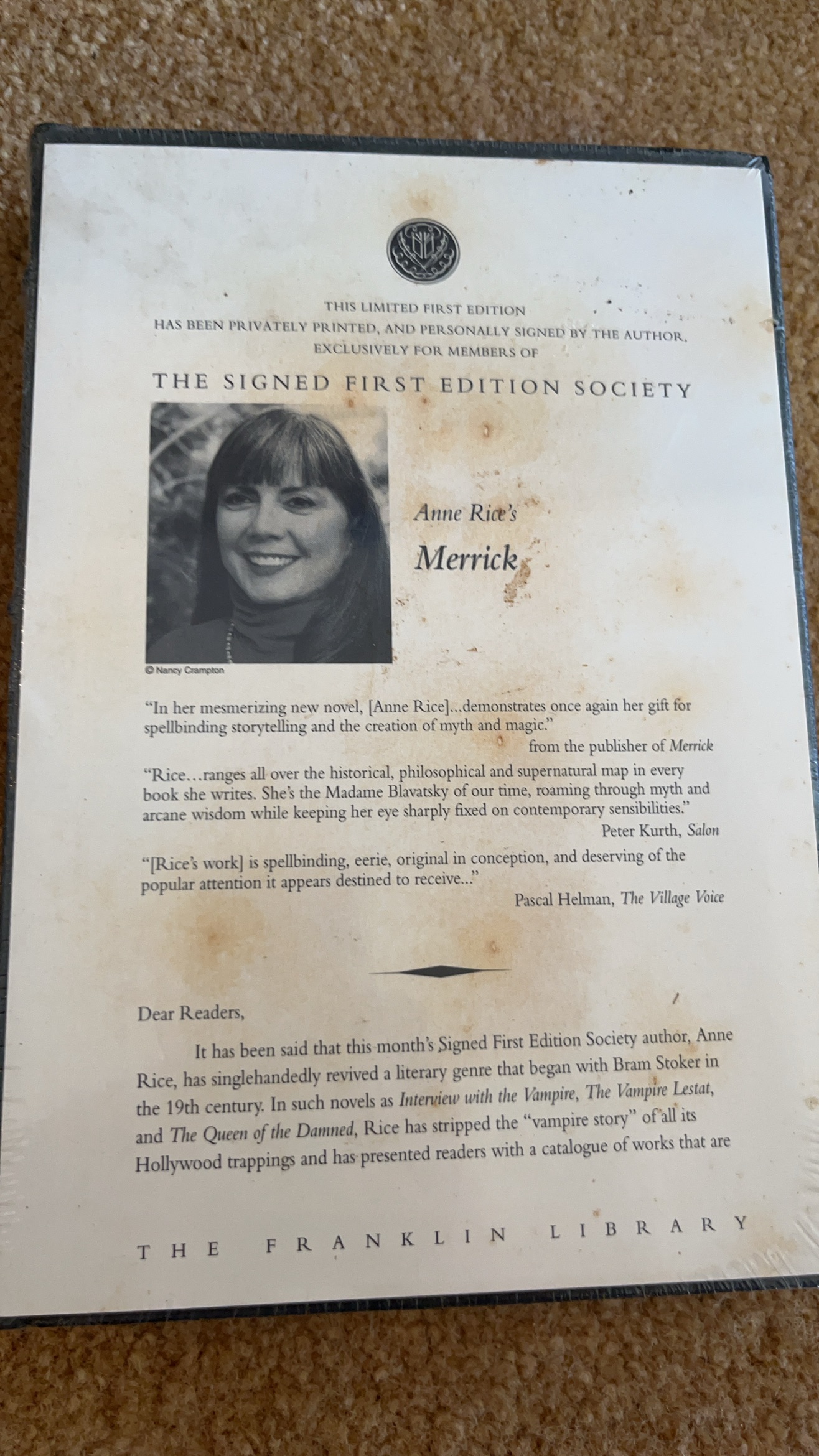 THIS LIMITED FIRST EDITION
HAS BEEN PRIVATELY PRINTED, AND PERSONALLY SIGNED BY THE AUTHOR,
EXCLUSIVELY FOR MEMBERS OF

THE SIGNED FIRST EDITION SOCIETY

© Nancy Crampton

Anne Rice's
Merrick

"In her mesmerizing new novel, [Anne Rice]...demonstrates once again her gift for spellbinding storytelling and the creation of myth and magic."
from the publisher of Merrick

"Rice…ranges all over the historical, philosophical and supernatural map in every book she writes. She's the Madame Blavatsky of our time, roaming through myth and arcane wisdom while keeping her eye sharply fixed on contemporary sensibilities."
Peter Kurth, Salon

"[Rice's work] is spellbinding, eerie, original in conception, and deserving of the popular attention it appears destined to receive..."
Pascal Helman, The Village Voice

Dear Readers,

It has been said that this month's Signed First Edition Society author, Anne Rice, has singlehandedly revived a literary genre that began with Bram Stoker in the 19th century. In such novels as Interview with the Vampire, The Vampire Lestat, and The Queen of the Damned, Rice has stripped the "vampire story" of all its Hollywood trappings and has presented readers with a catalogue of works that are

THE FRANKLIN LIBRARY